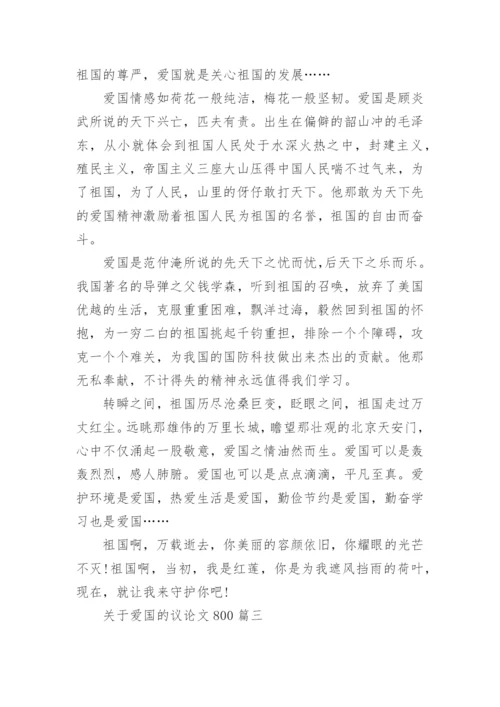 祖国的尊严，爱国就是关心祖国的发展……

爱国情感如荷花一般纯洁，梅花一般坚韧。爱国是顾炎武所说的天下兴亡，匹夫有责。出生在偏僻的韶山冲的毛泽东，从小就体会到祖国人民处于水深火热之中，封建主义，殖民主义，帝国主义三座大山压得中国人民喘不过气来，为了祖国，为了人民，山里的伢仔敢打天下。他那敢为天下先的爱国精神激励着祖国人民为祖国的名誉，祖国的自由而奋斗。

爱国是范仲淹所说的先天下之忧而忧,后天下之乐而乐。我国著名的导弹之父钱学森，听到祖国的召唤，放弃了美国优越的生活，克服重重困难，飘洋过海，毅然回到祖国的怀抱，为一穷二白的祖国挑起千钧重担，排除一个个障碍，攻克一个个难关，为我国的国防科技做出来杰出的贡献。他那无私奉献，不计得失的精神永远值得我们学习。

转瞬之间，祖国历尽沧桑巨变，眨眼之间，祖国走过万丈红尘。远眺那雄伟的万里长城，瞻望那壮观的北京天安门，心中不仅涌起一股敬意，爱国之情油然而生。爱国可以是轰轰烈烈，感人肺腑。爱国也可以是点点滴滴，平凡至真。爱护环境是爱国，热爱生活是爱国，勤俭节约是爱国，勤奋学习也是爱国……

祖国啊，万载逝去，你美丽的容颜依旧，你耀眼的光芒不灭!祖国啊，当初，我是红莲，你是为我遮风挡雨的荷叶，现在，就让我来守护你吧!

关于爱国的议论文 800 篇三